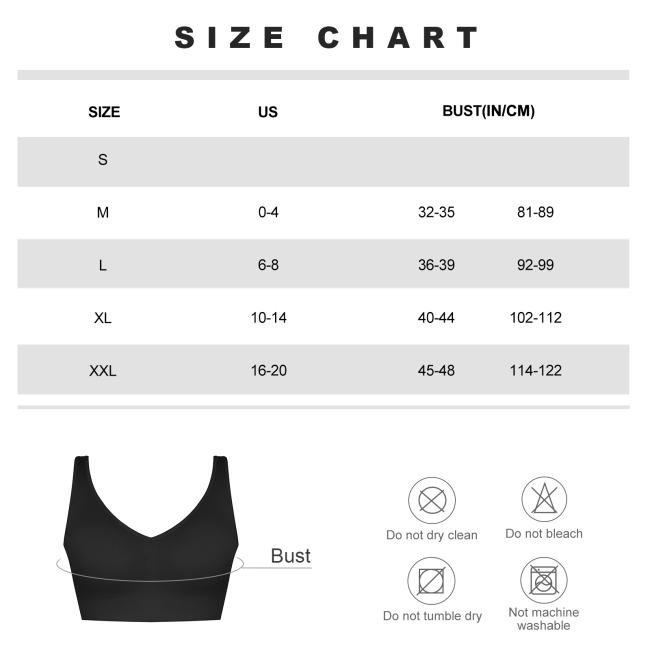 SIZE CHART

| SIZE | US | BUST(IN/CM) | |
|---|---|---|---|
| S | | | |
| M | 0-4 | 32-35 | 81-89 |
| L | 6-8 | 36-39 | 92-99 |
| XL | 10-14 | 40-44 | 102-112 |
| XXL | 16-20 | 45-48 | 114-122 |

Bust

Do not dry clean

Do not bleach

Do not tumble dry

Not machine washable